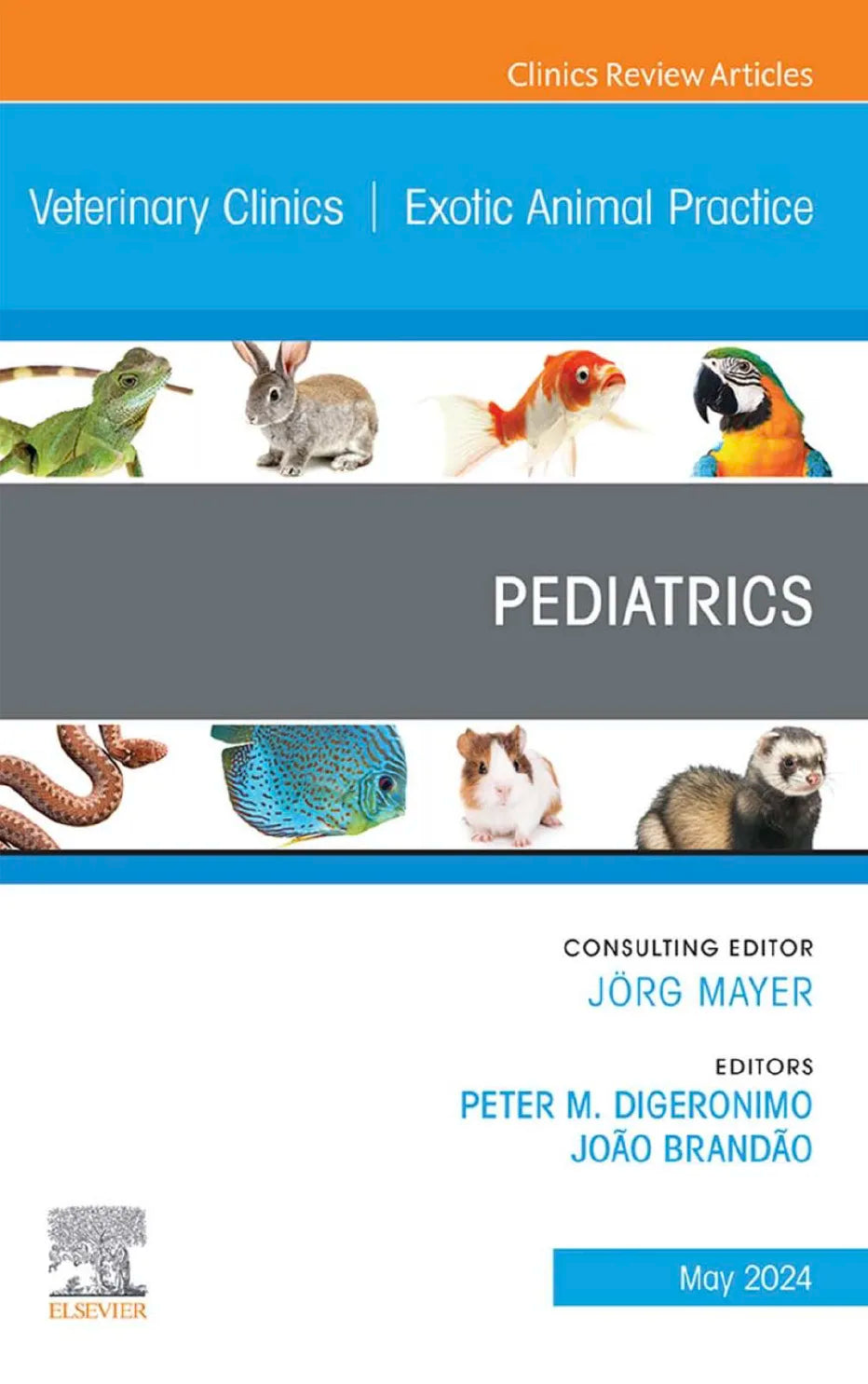 Clinics Review Articles

Veterinary Clinics | Exotic Animal Practice

PEDIATRICS

CONSULTING EDITOR
JÖRG MAYER

EDITORS
PETER M. DIGERONIMO
JOÃO BRANDÃO

ELSEVIER

May 2024